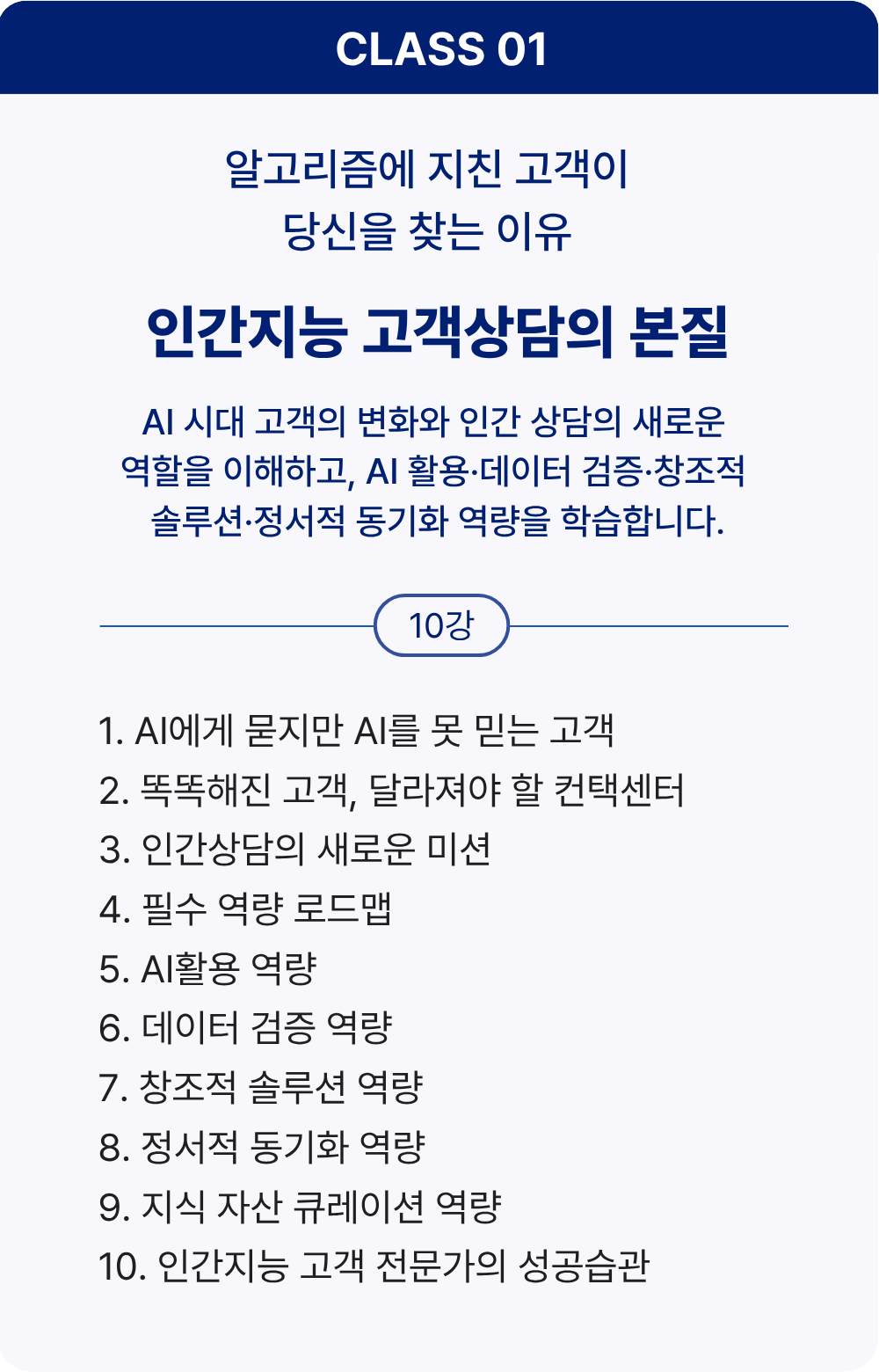 CLASS 01

알고리즘에 지친 고객이
당신을 찾는 이유

인간지능 고객상담의 본질

AI 시대 고객의 변화와 인간 상담의 새로운 역할을 이해하고, AI 활용·데이터 검증·창조적 솔루션·정서적 동기화 역량을 학습합니다.

10강

1. AI에게 묻지만 AI를 못 믿는 고객
2. 똑똑해진 고객, 달라져야 할 컨택센터
3. 인간상담의 새로운 미션
4. 필수 역량 로드맵
5. AI활용 역량
6. 데이터 검증 역량
7. 창조적 솔루션 역량
8. 정서적 동기화 역량
9. 지식 자산 큐레이션 역량
10. 인간지능 고객 전문가의 성공습관